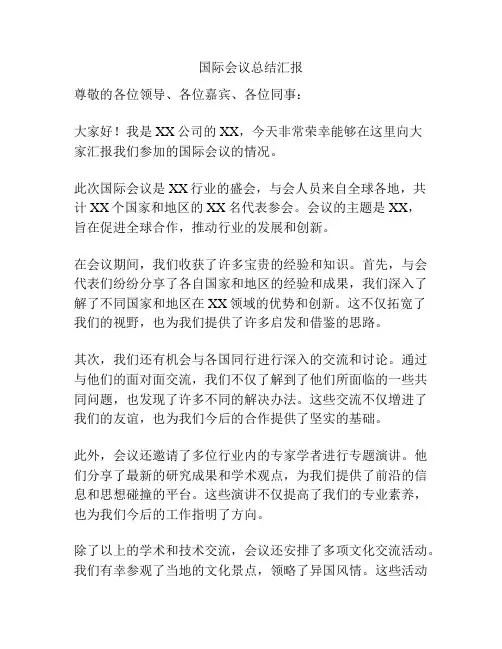 国际会议总结汇报

尊敬的各位领导、各位嘉宾、各位同事：

大家好！我是XX公司的XX，今天非常荣幸能够在这里向大家汇报我们参加的国际会议的情况。

此次国际会议是XX行业的盛会，与会人员来自全球各地，共计XX个国家和地区的XX名代表参会。会议的主题是XX，旨在促进全球合作，推动行业的发展和创新。

在会议期间，我们收获了许多宝贵的经验和知识。首先，与会代表们纷纷分享了各自国家和地区的经验和成果，我们深入了解了不同国家和地区在XX领域的优势和创新。这不仅拓宽了我们的视野，也为我们提供了许多启发和借鉴的思路。

其次，我们还有机会与各国同行进行深入的交流和讨论。通过与他们的面对面交流，我们不仅了解到了他们所面临的一些共同问题，也发现了许多不同的解决办法。这些交流不仅增进了我们的友谊，也为我们今后的合作提供了坚实的基础。

此外，会议还邀请了多位行业内的专家学者进行专题演讲。他们分享了最新的研究成果和学术观点，为我们提供了前沿的信息和思想碰撞的平台。这些演讲不仅提高了我们的专业素养，也为我们今后的工作指明了方向。

除了以上的学术和技术交流，会议还安排了多项文化交流活动。我们有幸参观了当地的文化景点，领略了异国风情。这些活动